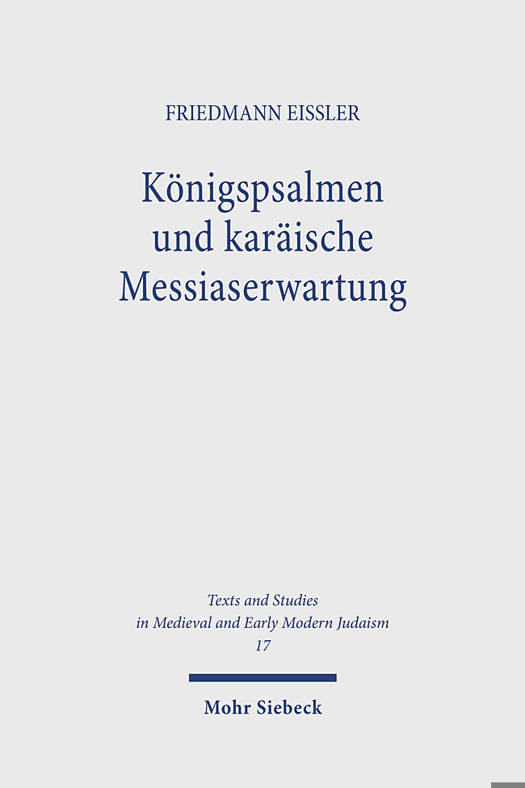 FRIEDMANN EISSLER

Königspsalmen
und karäische
Messiaserwartung

Texts and Studies
in Medieval and Early Modern Judaism
17

Mohr Siebeck